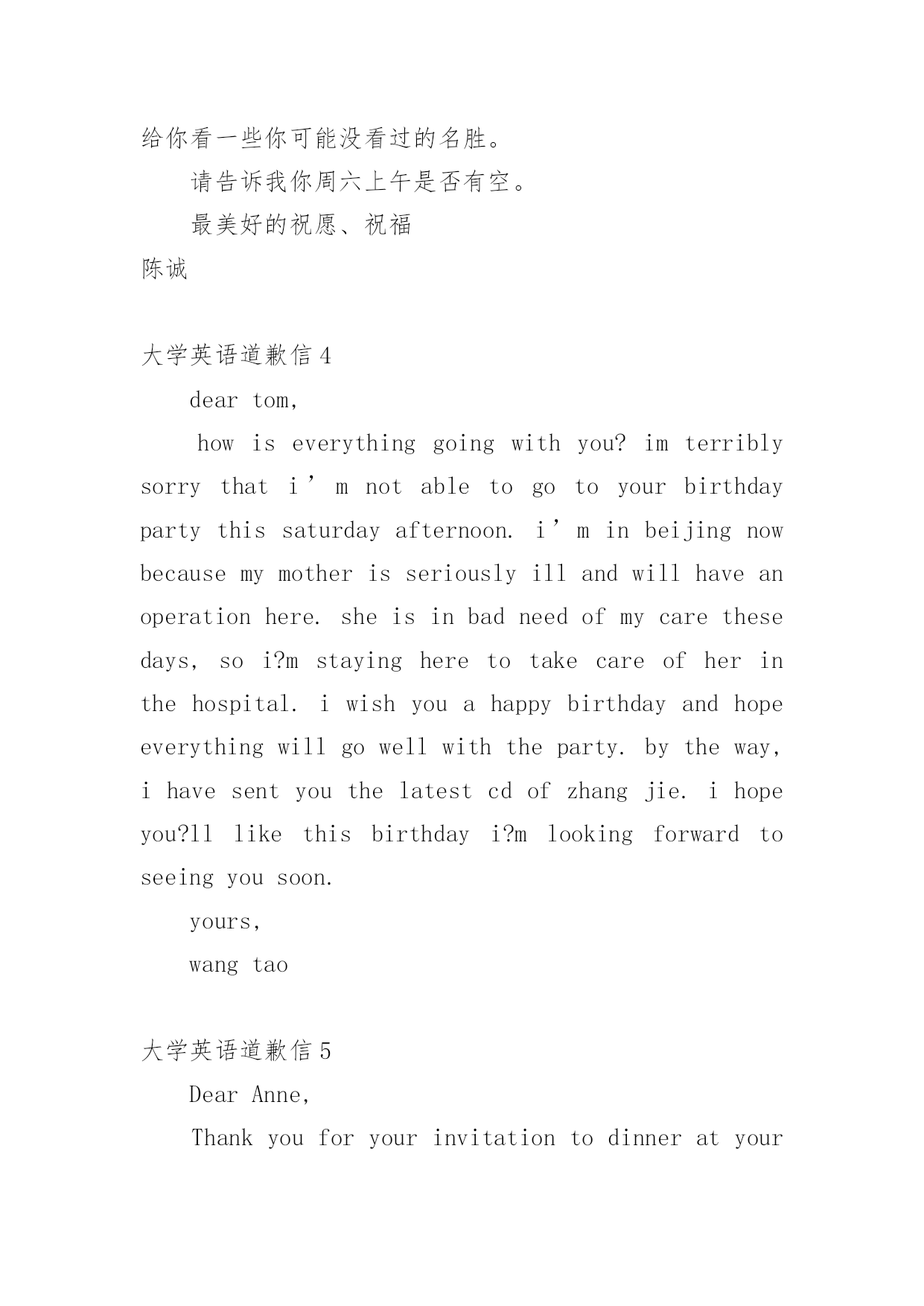 给你看一些你可能没看过的名胜。

请告诉我你周六上午是否有空。

最美好的祝愿、祝福

陈诚

大学英语道歉信 4

dear tom,

how is everything going with you? im terribly sorry that i’m not able to go to your birthday party this saturday afternoon. i’m in beijing now because my mother is seriously ill and will have an operation here. she is in bad need of my care these days, so i?m staying here to take care of her in the hospital. i wish you a happy birthday and hope everything will go well with the party. by the way, i have sent you the latest cd of zhang jie. i hope you?ll like this birthday i?m looking forward to seeing you soon.

yours,

wang tao

大学英语道歉信 5

Dear Anne,

Thank you for your invitation to dinner at your